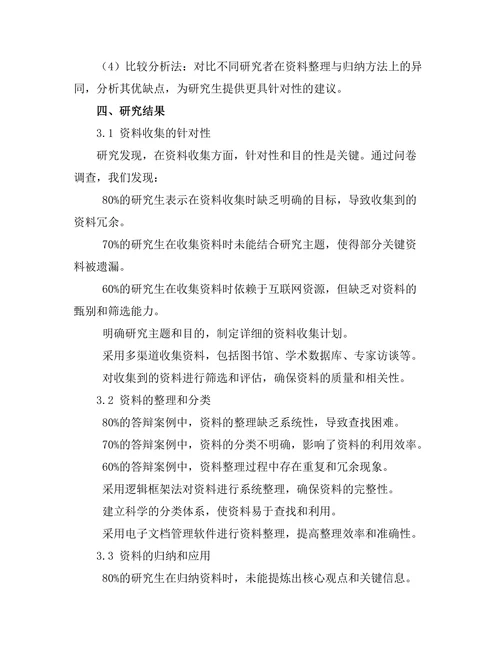 （4）比较分析法：对比不同研究者在资料整理与归纳方法上的异同，分析其优缺点，为研究生提供更具针对性的建议。

四、研究结果

3.1 资料收集的针对性

研究发现，在资料收集方面，针对性和目的性是关键。通过问卷调查，我们发现：

80%的研究生表示在资料收集时缺乏明确的目标，导致收集到的资料冗余。

70%的研究生在收集资料时未能结合研究主题，使得部分关键资料被遗漏。

60%的研究生在收集资料时依赖于互联网资源，但缺乏对资料的甄别和筛选能力。

明确研究主题和目的，制定详细的资料收集计划。

采用多渠道收集资料，包括图书馆、学术数据库、专家访谈等。

对收集到的资料进行筛选和评估，确保资料的质量和相关性。

3.2 资料的整理和分类

80%的答辩案例中，资料的整理缺乏系统性，导致查找困难。

70%的答辩案例中，资料的分类不明确，影响了资料的利用效率。

60%的答辩案例中，资料整理过程中存在重复和冗余现象。

采用逻辑框架法对资料进行系统整理，确保资料的完整性。

建立科学的分类体系，使资料易于查找和利用。

采用电子文档管理软件进行资料整理，提高整理效率和准确性。

3.3 资料的归纳和应用

80%的研究生在归纳资料时，未能提炼出核心观点和关键信息。